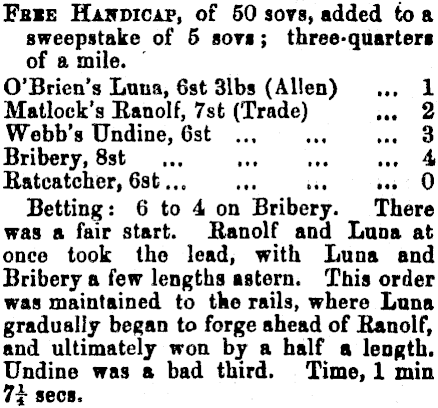 Free Handicap, of 50 sovs, added to a sweepstake of 5 sovs; three-quarters of a mile.

O'Brien's Luna, 6st 3lbs (Allen) 1
Matlock's Ranolf, 7st (Trade) 2
Webb's Undine, 6st 3
Bribery, 8st 4
Ratcatcher, 6st 0

Betting: 6 to 4 on Bribery. There was a fair start. Ranolf and Luna at once took the lead, with Luna and Bribery a few lengths astern. This order was maintained to the rails, where Luna gradually began to forge ahead of Ranolf, and ultimately won by a half a length. Undine was a bad third. Time, 1 min $7\frac{1}{4}$ secs.